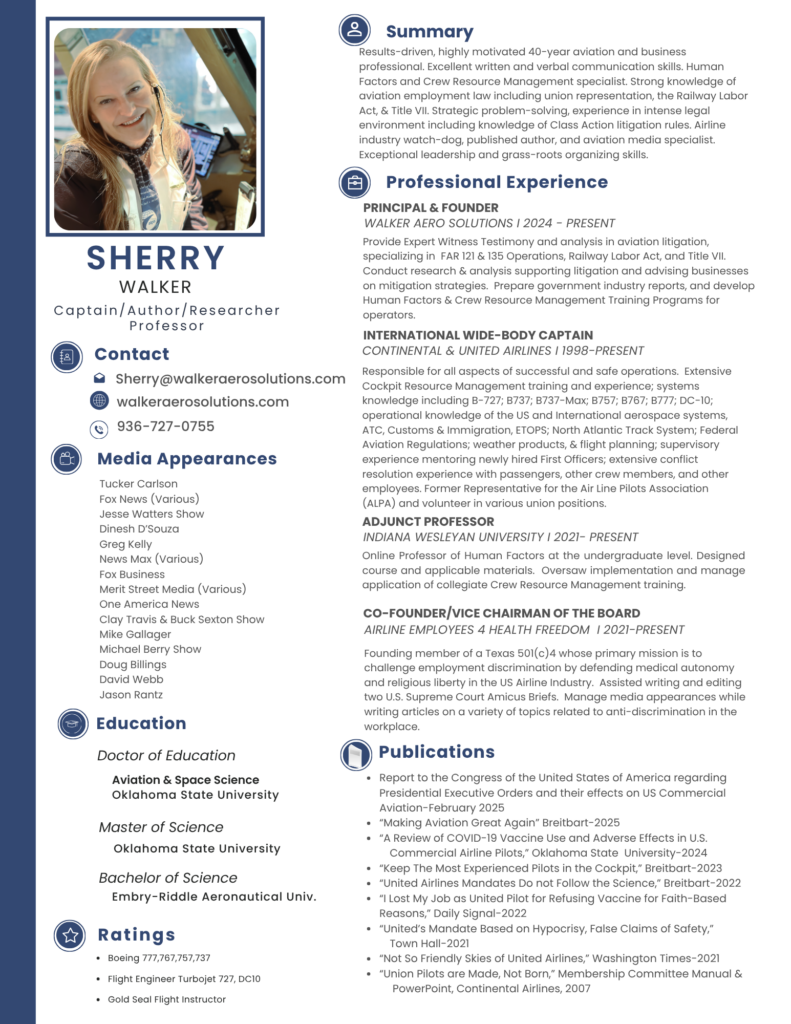 SHERRY
WALKER
Captain/Author/Researcher
Professor

Contact
Sherry@walkeraerosolutions.com
walkeraerosolutions.com
936-727-0755

Media Appearances
Tucker Carlson
Fox News (Various)
Jesse Watters Show
Dinesh D'Souza
Greg Kelly
News Max (Various)
Fox Business
Merit Street Media (Various)
One America News
Clay Travis & Buck Sexton Show
Mike Gallager
Michael Berry Show
Doug Billings
David Webb
Jason Rantz

Education
Doctor of Education
Aviation & Space Science
Oklahoma State University

Master of Science
Oklahoma State University

Bachelor of Science
Embry-Riddle Aeronautical Univ.

Ratings
- Boeing 777,767,757,737
- Flight Engineer Turbojet 727, DC10
- Gold Seal Flight Instructor

Summary
Results-driven, highly motivated 40-year aviation and business professional. Excellent written and verbal communication skills. Human Factors and Crew Resource Management specialist. Strong knowledge of aviation employment law including union representation, the Railway Labor Act, & Title VII. Strategic problem-solving, experience in intense legal environment including knowledge of Class Action litigation rules. Airline industry watch-dog, published author, and aviation media specialist. Exceptional leadership and grass-roots organizing skills.

Professional Experience
PRINCIPAL & FOUNDER
WALKER AERO SOLUTIONS I 2024 - PRESENT
Provide Expert Witness Testimony and analysis in aviation litigation, specializing in FAR 121 & 135 Operations, Railway Labor Act, and Title VII. Conduct research & analysis supporting litigation and advising businesses on mitigation strategies. Prepare government industry reports, and develop Human Factors & Crew Resource Management Training Programs for operators.

INTERNATIONAL WIDE-BODY CAPTAIN
CONTINENTAL & UNITED AIRLINES I 1998-PRESENT
Responsible for all aspects of successful and safe operations. Extensive Cockpit Resource Management training and experience; systems knowledge including B-727; B737; B737-Max; B757; B767; B777; DC-10; operational knowledge of the US and International aerospace systems, ATC, Customs & Immigration, ETOPS; North Atlantic Track System; Federal Aviation Regulations; weather products, & flight planning; supervisory experience mentoring newly hired First Officers; extensive conflict resolution experience with passengers, other crew members, and other employees. Former Representative for the Air Line Pilots Association (ALPA) and volunteer in various union positions.

ADJUNCT PROFESSOR
INDIANA WESLEYAN UNIVERSITY I 2021- PRESENT
Online Professor of Human Factors at the undergraduate level. Designed course and applicable materials. Oversaw implementation and manage application of collegiate Crew Resource Management training.

CO-FOUNDER/VICE CHAIRMAN OF THE BOARD
AIRLINE EMPLOYEES 4 HEALTH FREEDOM I 2021-PRESENT
Founding member of a Texas 501(c)4 whose primary mission is to challenge employment discrimination by defending medical autonomy and religious liberty in the US Airline Industry. Assisted writing and editing two U.S. Supreme Court Amicus Briefs. Manage media appearances while writing articles on a variety of topics related to anti-discrimination in the workplace.

Publications
- Report to the Congress of the United States of America regarding Presidential Executive Orders and their effects on US Commercial Aviation-February 2025
- "Making Aviation Great Again" Breitbart-2025
- "A Review of COVID-19 Vaccine Use and Adverse Effects in U.S. Commercial Airline Pilots," Oklahoma State University-2024
- "Keep The Most Experienced Pilots in the Cockpit," Breitbart-2023
- "United Airlines Mandates Do not Follow the Science," Breitbart-2022
- "I Lost My Job as United Pilot for Refusing Vaccine for Faith-Based Reasons," Daily Signal-2022
- "United's Mandate Based on Hypocrisy, False Claims of Safety," Town Hall-2021
- "Not So Friendly Skies of United Airlines," Washington Times-2021
- "Union Pilots are Made, Not Born," Membership Committee Manual & PowerPoint, Continental Airlines, 2007